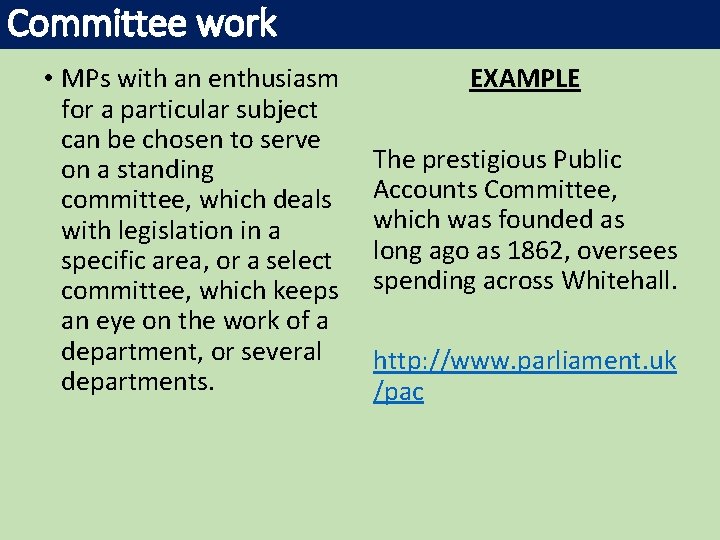 Committee work

• MPs with an enthusiasm for a particular subject can be chosen to serve on a standing committee, which deals with legislation in a specific area, or a select committee, which keeps an eye on the work of a department, or several departments.

EXAMPLE

The prestigious Public Accounts Committee, which was founded as long ago as 1862, oversees spending across Whitehall.

http://www.parliament.uk/pac